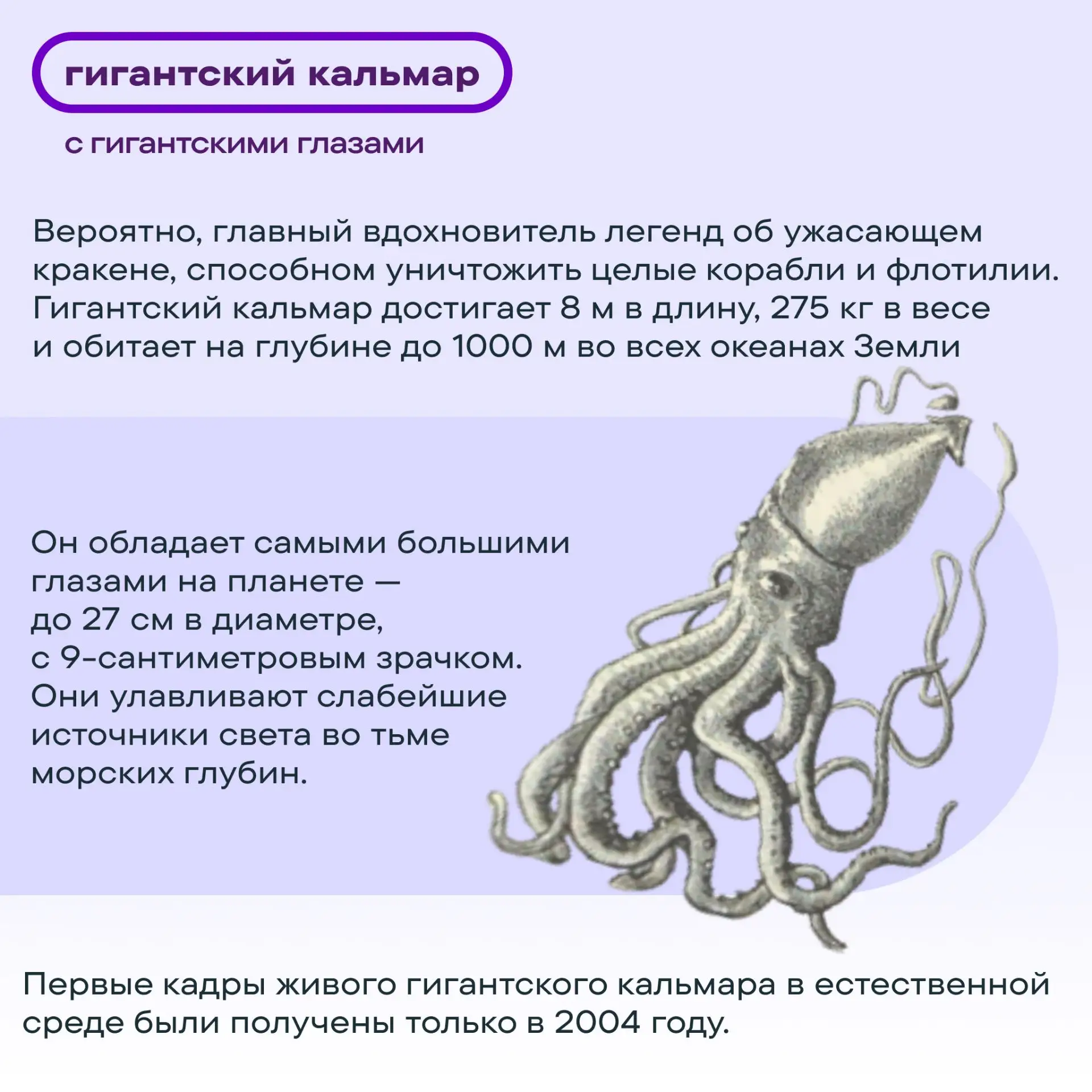 гигантский кальмар

с гигантскими глазами

Вероятно, главный вдохновитель легенд об ужасающем кракене, способном уничтожить целые корабли и флотилии. Гигантский кальмар достигает 8 м в длину, 275 кг в весе и обитает на глубине до 1000 м во всех океанах Земли

Он обладает самыми большими глазами на планете — до 27 см в диаметре, с 9-сантиметровым зрачком. Они улавливают слабейшие источники света во тьме морских глубин.

Первые кадры живого гигантского кальмара в естественной среде были получены только в 2004 году.